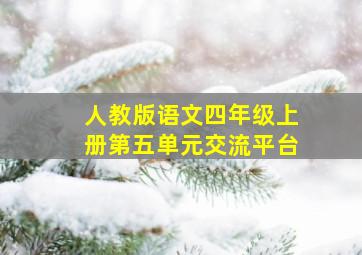 人教版语文四年级上册第五单元交流平台